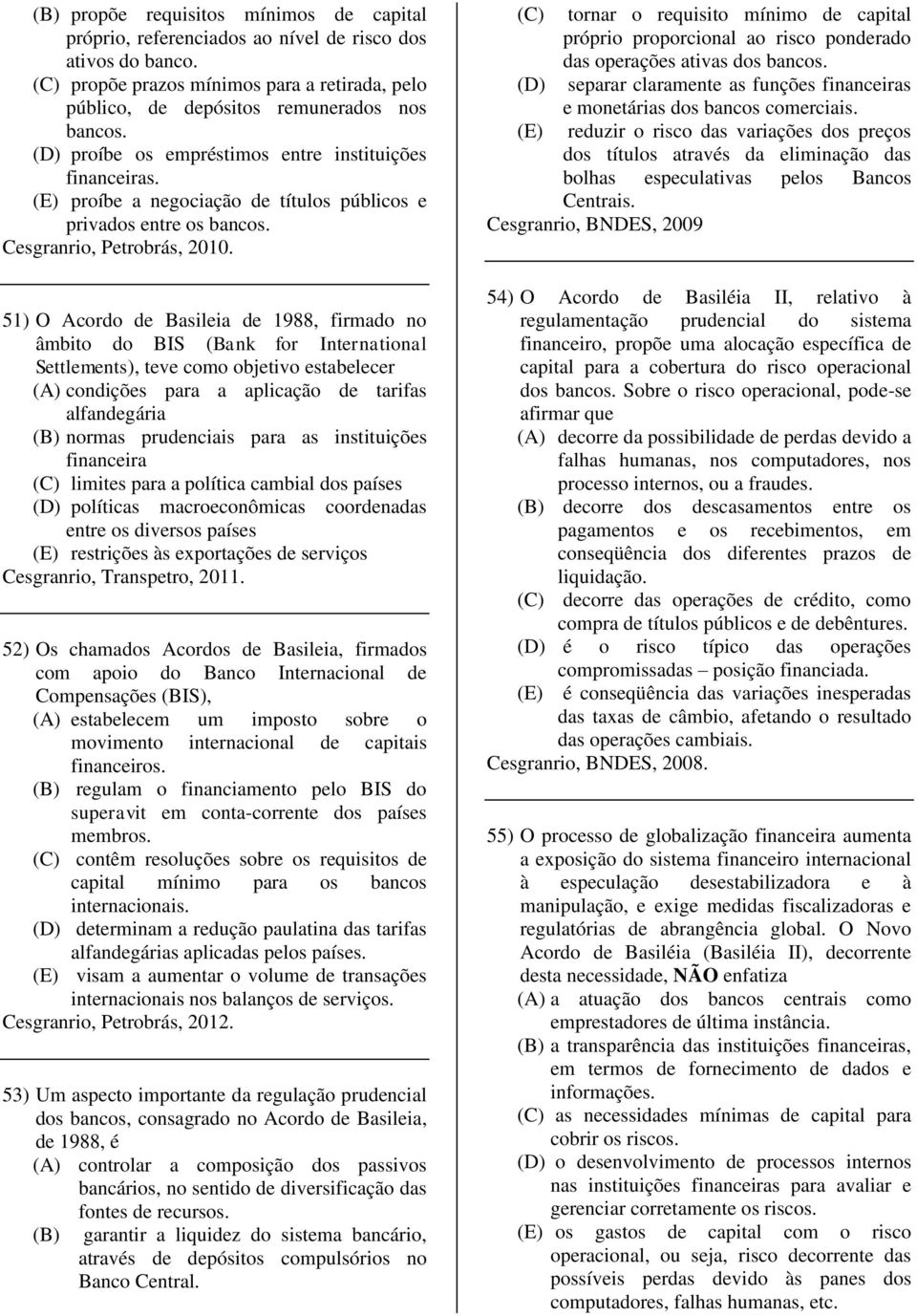 (B) propõe requisitos mínimos de capital próprio, referenciados ao nível de risco dos ativos do banco.
(C) propõe prazos mínimos para a retirada, pelo público, de depósitos remunerados nos bancos.
(D) proíbe os empréstimos entre instituições financeiras.
(E) proíbe a negociação de títulos públicos e privados entre os bancos.
Cesgranrio, Petrobrás, 2010.

51) O Acordo de Basileia de 1988, firmado no âmbito do BIS (Bank for International Settlements), teve como objetivo estabelecer
(A) condições para a aplicação de tarifas alfandegária
(B) normas prudenciais para as instituições financeira
(C) limites para a política cambial dos países
(D) políticas macroeconômicas coordenadas entre os diversos países
(E) restrições às exportações de serviços
Cesgranrio, Transpetro, 2011.

52) Os chamados Acordos de Basileia, firmados com apoio do Banco Internacional de Compensações (BIS),
(A) estabelecem um imposto sobre o movimento internacional de capitais financeiros.
(B) regulam o financiamento pelo BIS do superavit em conta-corrente dos países membros.
(C) contêm resoluções sobre os requisitos de capital mínimo para os bancos internacionais.
(D) determinam a redução paulatina das tarifas alfandegárias aplicadas pelos países.
(E) visam a aumentar o volume de transações internacionais nos balanços de serviços.
Cesgranrio, Petrobrás, 2012.

53) Um aspecto importante da regulação prudencial dos bancos, consagrado no Acordo de Basileia, de 1988, é
(A) controlar a composição dos passivos bancários, no sentido de diversificação das fontes de recursos.
(B) garantir a liquidez do sistema bancário, através de depósitos compulsórios no Banco Central.
(C) tornar o requisito mínimo de capital próprio proporcional ao risco ponderado das operações ativas dos bancos.
(D) separar claramente as funções financeiras e monetárias dos bancos comerciais.
(E) reduzir o risco das variações dos preços dos títulos através da eliminação das bolhas especulativas pelos Bancos Centrais.
Cesgranrio, BNDES, 2009

54) O Acordo de Basiléia II, relativo à regulamentação prudencial do sistema financeiro, propõe uma alocação específica de capital para a cobertura do risco operacional dos bancos. Sobre o risco operacional, pode-se afirmar que
(A) decorre da possibilidade de perdas devido a falhas humanas, nos computadores, nos processo internos, ou a fraudes.
(B) decorre dos descasamentos entre os pagamentos e os recebimentos, em conseqüência dos diferentes prazos de liquidação.
(C) decorre das operações de crédito, como compra de títulos públicos e de debêntures.
(D) é o risco típico das operações compromissadas – posição financiada.
(E) é conseqüência das variações inesperadas das taxas de câmbio, afetando o resultado das operações cambiais.
Cesgranrio, BNDES, 2008.

55) O processo de globalização financeira aumenta a exposição do sistema financeiro internacional à especulação desestabilizadora e à manipulação, e exige medidas fiscalizadoras e regulatórias de abrangência global. O Novo Acordo de Basiléia (Basiléia II), decorrente desta necessidade, NÃO enfatiza
(A) a atuação dos bancos centrais como emprestadores de última instância.
(B) a transparência das instituições financeiras, em termos de fornecimento de dados e informações.
(C) as necessidades mínimas de capital para cobrir os riscos.
(D) o desenvolvimento de processos internos nas instituições financeiras para avaliar e gerenciar corretamente os riscos.
(E) os gastos de capital com o risco operacional, ou seja, risco decorrente das possíveis perdas devido às panes dos computadores, falhas humanas, etc.